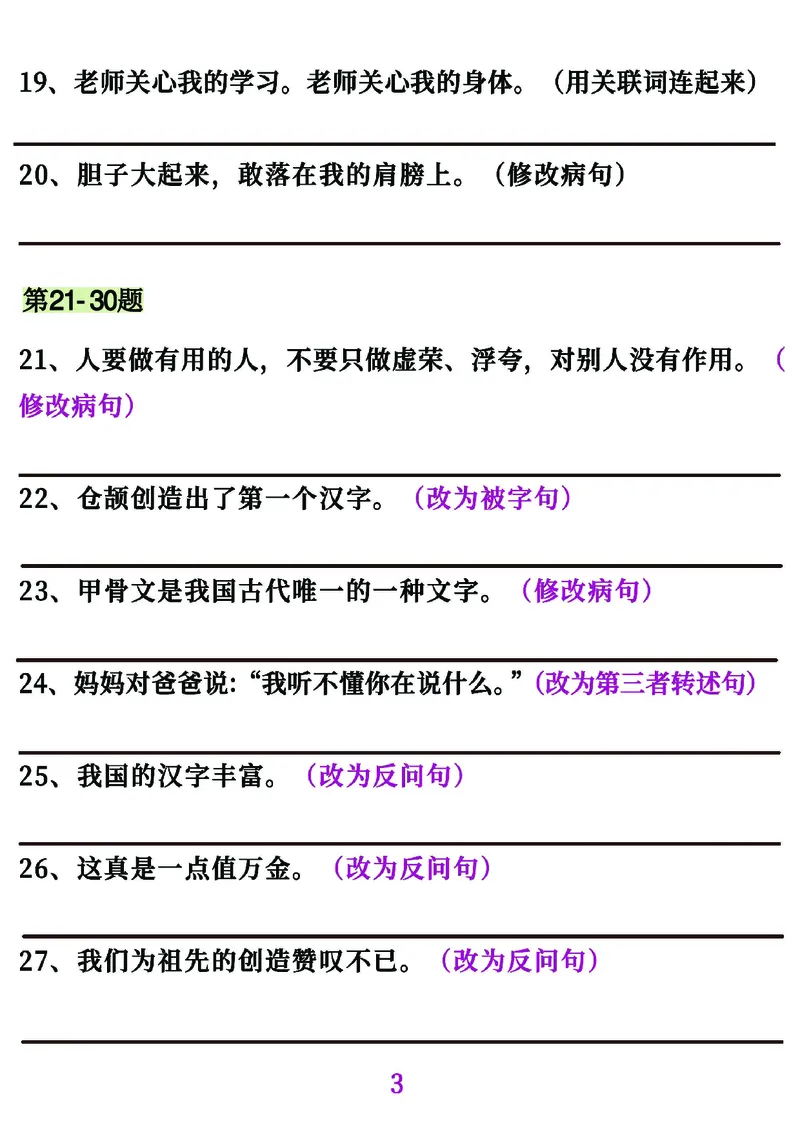 19、老师关心我的学习。老师关心我的身体。（用关联词连起来）

20、胆子大起来，敢落在我的肩膀上。（修改病句）

第21-30题

21、人要做有用的人，不要只做虚荣、浮夸，对别人没有作用。（修改病句）

22、仓颉创造出了第一个汉字。（改为被字句）

23、甲骨文是我国古代唯一的一种文字。（修改病句）

24、妈妈对爸爸说:“我听不懂你在说什么。”(改为第三者转述句)

25、我国的汉字丰富。（改为反问句）

26、这真是一点值万金。（改为反问句）

27、我们为祖先的创造赞叹不已。（改为反问句）

3